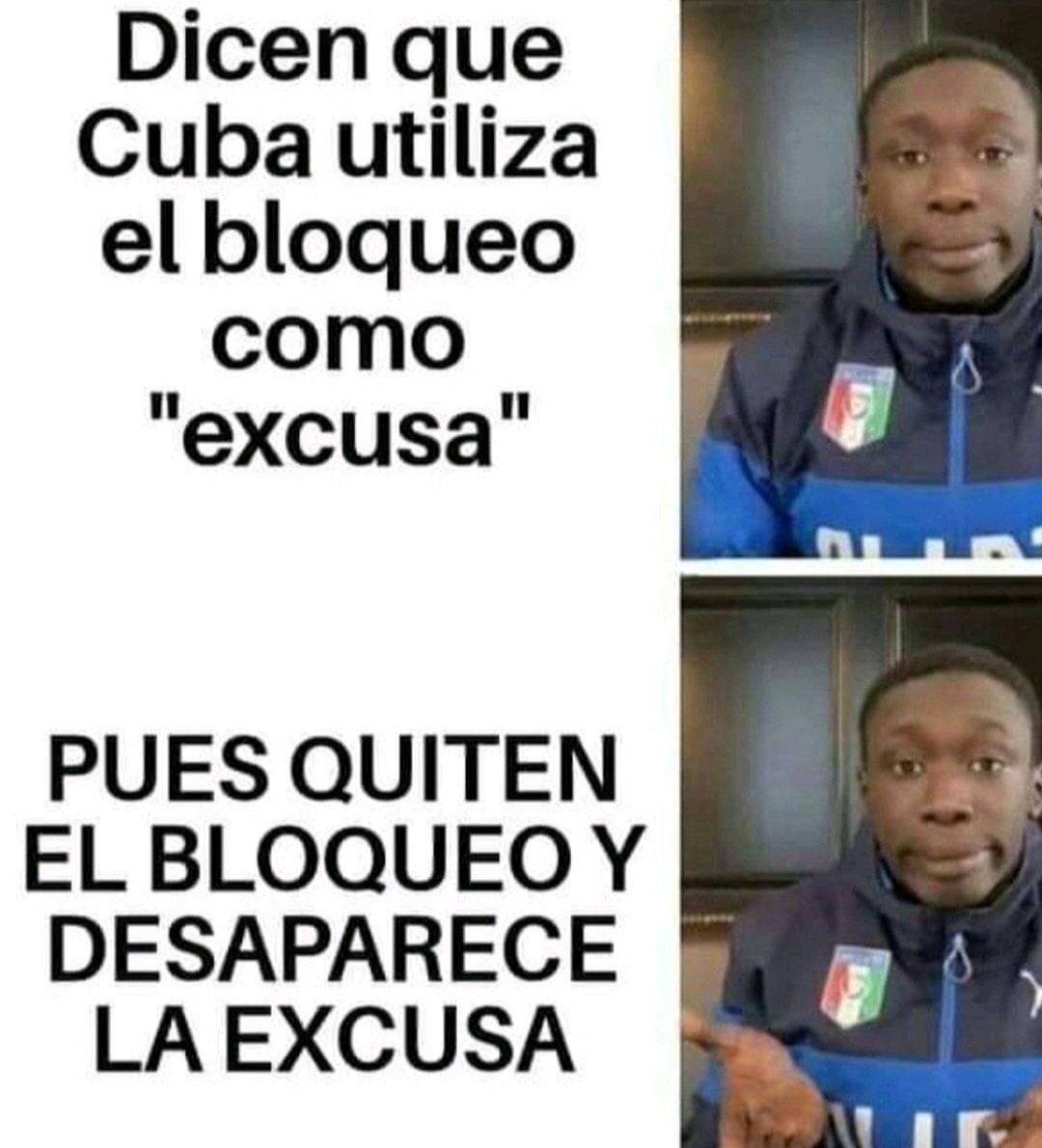 Dicen que Cuba utiliza el bloqueo como "excusa"

PUES QUITEN EL BLOQUEO Y DESAPARECE LA EXCUSA